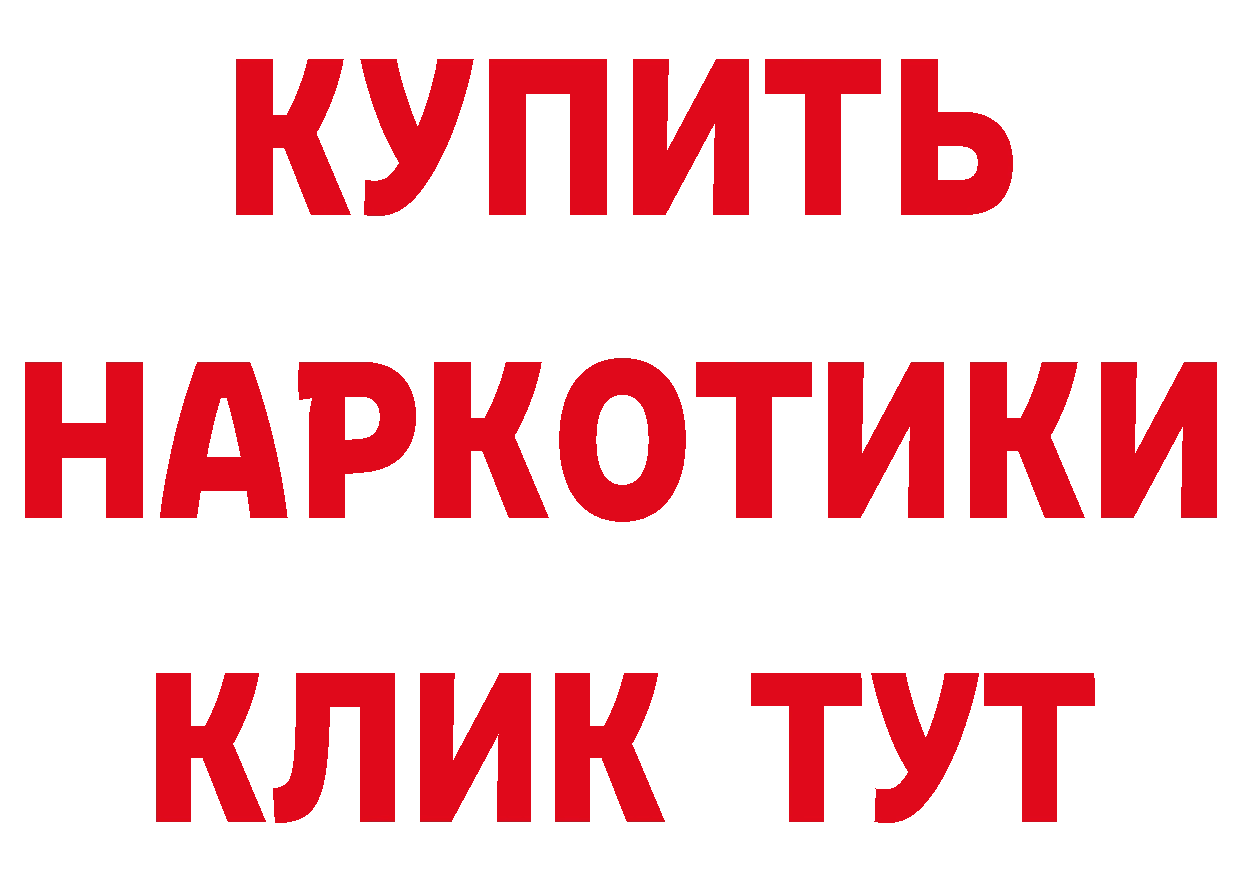 КУПИТЬ НАРКОТИКИ КЛИК ТУТ